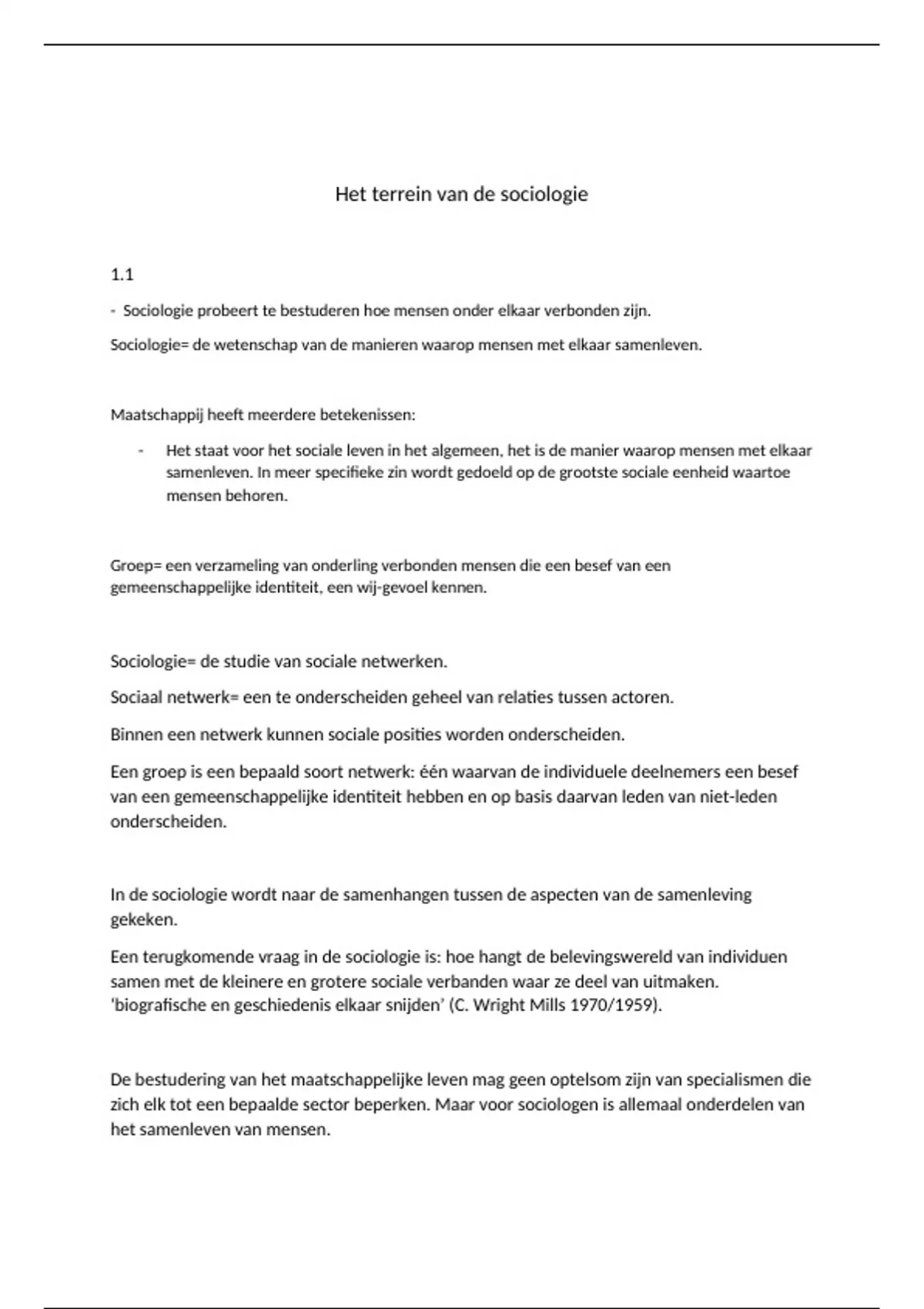 Het terrein van de sociologie

1.1

- Sociologie probeert te bestuderen hoe mensen onder elkaar verbonden zijn.

Sociologie= de wetenschap van de manieren waarop mensen met elkaar samenleven.

Maatschappij heeft meerdere betekenissen:

- Het staat voor het sociale leven in het algemeen, het is de manier waarop mensen met elkaar samenleven. In meer specifieke zin wordt gedoeld op de grootste sociale eenheid waartoe mensen behoren.

Groep= een verzameling van onderling verbonden mensen die een besef van een gemeenschappelijke identiteit, een wij-gevoel kennen.

Sociologie= de studie van sociale netwerken.

Sociaal netwerk= een te onderscheiden geheel van relaties tussen actoren.

Binnen een netwerk kunnen sociale posities worden onderscheiden.

Een groep is een bepaald soort netwerk: één waarvan de individuele deelnemers een besef van een gemeenschappelijke identiteit hebben en op basis daarvan leden van niet-leden onderscheiden.

In de sociologie wordt naar de samenhangen tussen de aspecten van de samenleving gekeken.

Een terugkomende vraag in de sociologie is: hoe hangt de belevingswereld van individuen samen met de kleinere en grotere sociale verbanden waar ze deel van uitmaken. ‘biografische en geschiedenis elkaar snijden’ (C. Wright Mills 1970/1959).

De bestudering van het maatschappelijke leven mag geen optelsom zijn van specialismen die zich elk tot een bepaalde sector beperken. Maar voor sociologen is allemaal onderdelen van het samenleven van mensen.